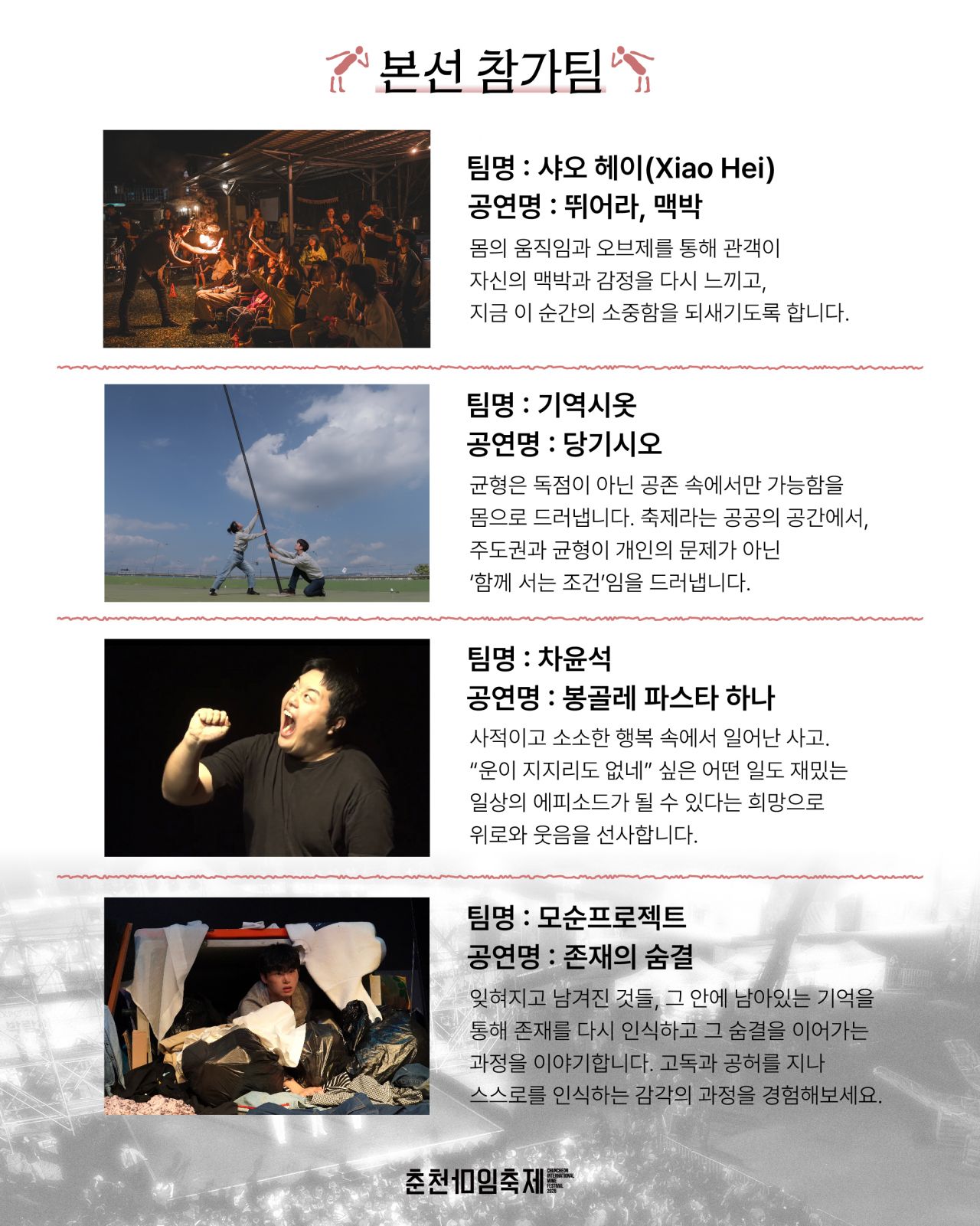 본선 참가팀

팀명 : 샤오 헤이(Xiao Hei)
공연명 : 뛰어라, 맥박

몸의 움직임과 오브제를 통해 관객이 자신의 맥박과 감정을 다시 느끼고, 지금 이 순간의 소중함을 되새기도록 합니다.

팀명 : 기역시옷
공연명 : 당기시오

균형은 독점이 아닌 공존 속에서만 가능함을 몸으로 드러냅니다. 축제라는 공공의 공간에서, 주도권과 균형이 개인의 문제가 아닌 '함께 서는 조건'임을 드러냅니다.

팀명 : 차윤석
공연명 : 봉골레 파스타 하나

사적이고 소소한 행복 속에서 일어난 사고. "운이 지지리도 없네" 싶은 어떤 일도 재밌는 일상의 에피소드가 될 수 있다는 희망으로 위로와 웃음을 선사합니다.

팀명 : 모순프로젝트
공연명 : 존재의 숨결

잊혀지고 남겨진 것들, 그 안에 남아있는 기억을 통해 존재를 다시 인식하고 그 숨결을 이어가는 과정을 이야기합니다. 고독과 공허를 지나 스스로를 인식하는 감각의 과정을 경험해보세요.

춘천마임축제 CHUNCHEON INTERNATIONAL MIME FESTIVAL 2026